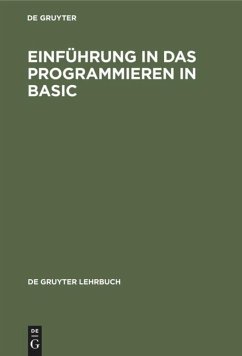 DE GRUYTER

EINFÜHRUNG IN DAS PROGRAMMIEREN IN BASIC

DE GRUYTER LEHRBUCH

DE
G